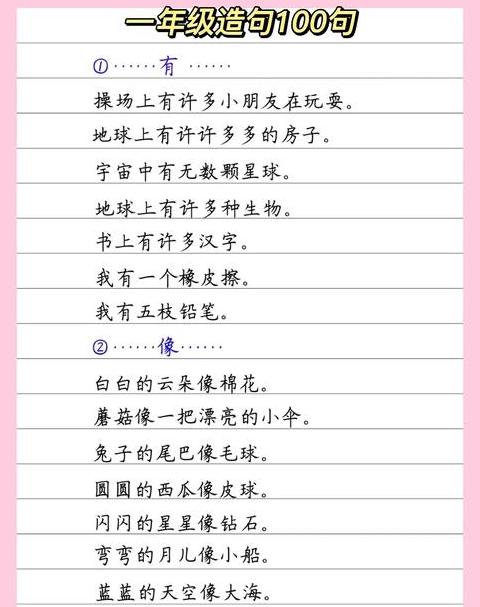 一年级造句100句

①……有……

操场上有许多小朋友在玩耍。

地球上有许许多多的房子。

宇宙中有无数颗星球。

地球上有许多种生物。

书上有许多汉字。

我有一个橡皮擦。

我有五枝铅笔。

②……像……

白白的云朵像棉花。

蘑菇像一把漂亮的小伞。

兔子的尾巴像毛球。

圆圆的西瓜像皮球。

闪闪的星星像钻石。

弯弯的月儿像小船。

蓝蓝的天空像大海。